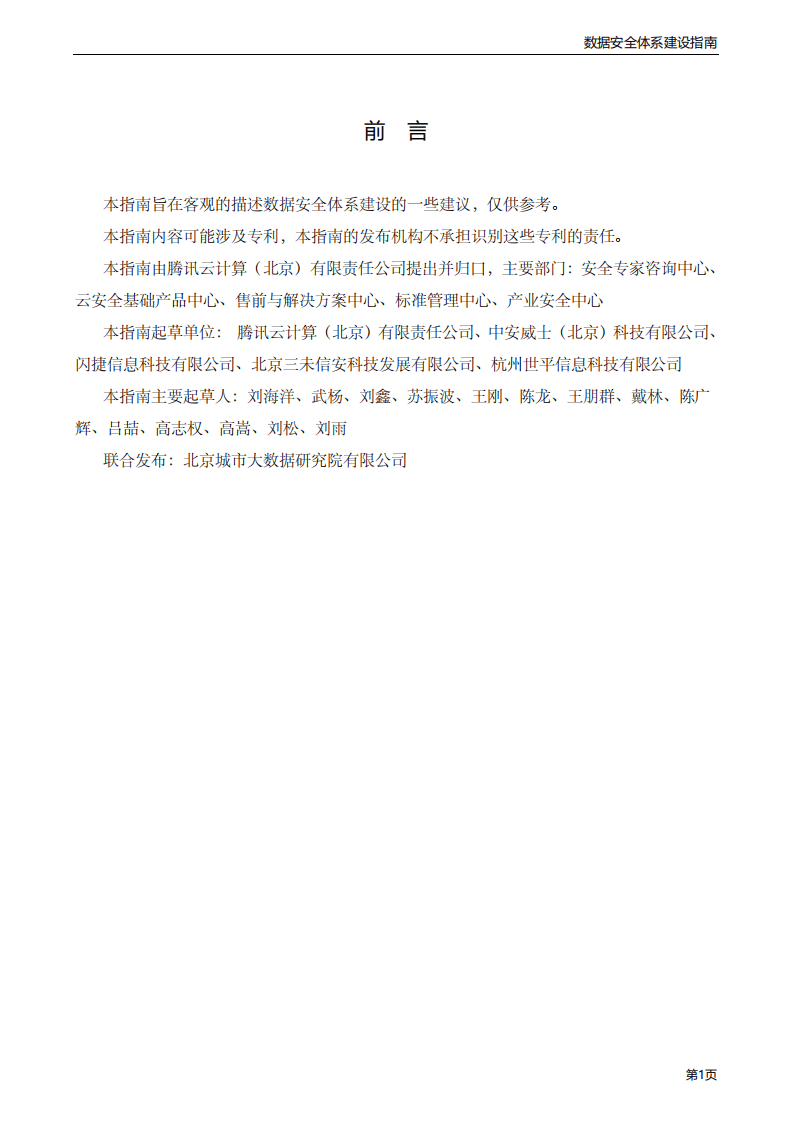 数据安全体系建设指南

前　言

本指南旨在客观的描述数据安全体系建设的一些建议，仅供参考。

本指南内容可能涉及专利，本指南的发布机构不承担识别这些专利的责任。

本指南由腾讯云计算（北京）有限责任公司提出并归口，主要部门：安全专家咨询中心、云安全基础产品中心、售前与解决方案中心、标准管理中心、产业安全中心

本指南起草单位： 腾讯云计算（北京）有限责任公司、中安威士（北京）科技有限公司、闪捷信息科技有限公司、北京三未信安科技发展有限公司、杭州世平信息科技有限公司

本指南主要起草人：刘海洋、武杨、刘鑫、苏振波、王刚、陈龙、王朋群、戴林、陈广辉、吕喆、高志权、高嵩、刘松、刘雨

联合发布：北京城市大数据研究院有限公司

第1页